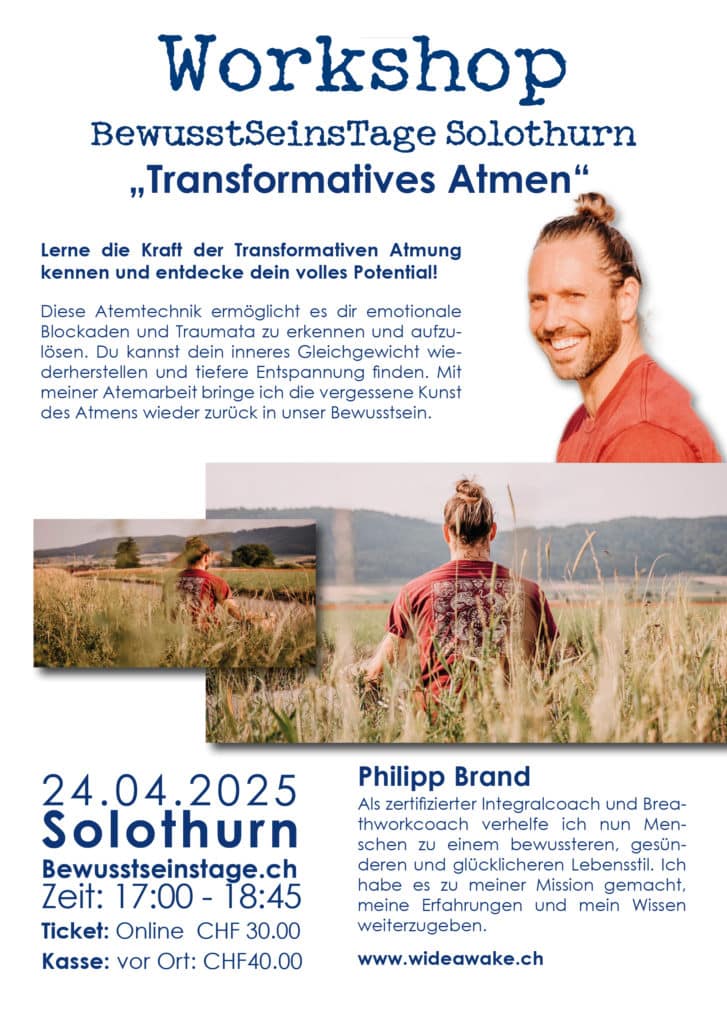 Workshop
BewusstSeinsTage Solothurn
„Transformatives Atmen“

Lerne die Kraft der Transformativen Atmung kennen und entdecke dein volles Potential!

Diese Atemtechnik ermöglicht es dir emotionale Blockaden und Traumata zu erkennen und aufzulösen. Du kannst dein inneres Gleichgewicht wiederherstellen und tiefere Entspannung finden. Mit meiner Atemarbeit bringe ich die vergessene Kunst des Atmens wieder zurück in unser Bewusstsein.

24.04.2025
Solothurn
Bewusstseinstage.ch
Zeit: 17:00 - 18:45
Ticket: Online CHF 30.00
Kasse: vor Ort: CHF40.00

Philipp Brand
Als zertifizierter Integralcoach und Breathworkcoach verhelfe ich nun Menschen zu einem bewussteren, gesünderen und glücklicheren Lebensstil. Ich habe es zu meiner Mission gemacht, meine Erfahrungen und mein Wissen weiterzugeben.

www.wideawake.ch